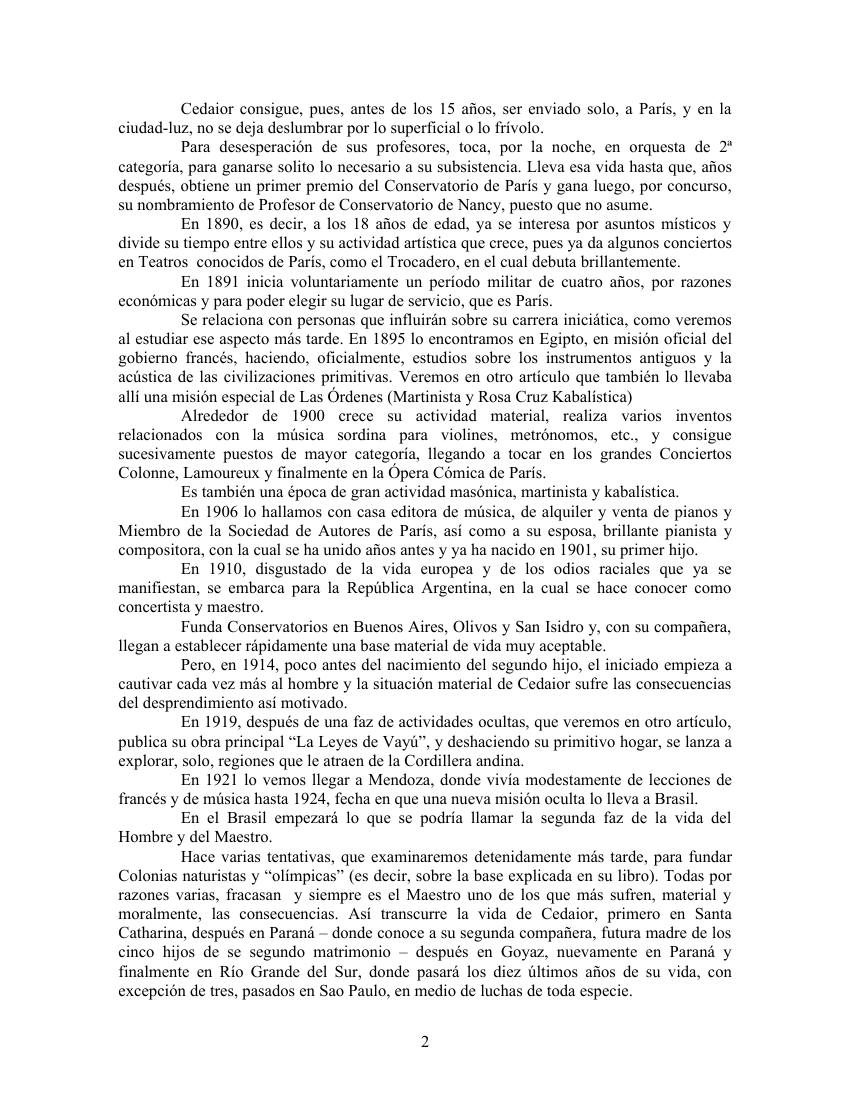 Cedaior consigue, pues, antes de los 15 años, ser enviado solo, a París, y en la ciudad-luz, no se deja deslumbrar por lo superficial o lo frívolo.

Para desesperación de sus profesores, toca, por la noche, en orquesta de 2ª categoría, para ganarse solito lo necesario a su subsistencia. Lleva esa vida hasta que, años después, obtiene un primer premio del Conservatorio de París y gana luego, por concurso, su nombramiento de Profesor de Conservatorio de Nancy, puesto que no asume.

En 1890, es decir, a los 18 años de edad, ya se interesa por asuntos místicos y divide su tiempo entre ellos y su actividad artística que crece, pues ya da algunos conciertos en Teatros conocidos de París, como el Trocadero, en el cual debuta brillantemente.

En 1891 inicia voluntariamente un período militar de cuatro años, por razones económicas y para poder elegir su lugar de servicio, que es París.

Se relaciona con personas que influirán sobre su carrera iniciática, como veremos al estudiar ese aspecto más tarde. En 1895 lo encontramos en Egipto, en misión oficial del gobierno francés, haciendo, oficialmente, estudios sobre los instrumentos antiguos y la acústica de las civilizaciones primitivas. Veremos en otro artículo que también lo llevaba allí una misión especial de Las Órdenes (Martinista y Rosa Cruz Kabalística)

Alrededor de 1900 crece su actividad material, realiza varios inventos relacionados con la música sordina para violines, metrónomos, etc., y consigue sucesivamente puestos de mayor categoría, llegando a tocar en los grandes Conciertos Colonne, Lamoureux y finalmente en la Ópera Cómica de París.

Es también una época de gran actividad masónica, martinista y kabalística.

En 1906 lo hallamos con casa editora de música, de alquiler y venta de pianos y Miembro de la Sociedad de Autores de París, así como a su esposa, brillante pianista y compositora, con la cual se ha unido años antes y ya ha nacido en 1901, su primer hijo.

En 1910, disgustado de la vida europea y de los odios raciales que ya se manifiestan, se embarca para la República Argentina, en la cual se hace conocer como concertista y maestro.

Funda Conservatorios en Buenos Aires, Olivos y San Isidro y, con su compañera, llegan a establecer rápidamente una base material de vida muy aceptable.

Pero, en 1914, poco antes del nacimiento del segundo hijo, el iniciado empieza a cautivar cada vez más al hombre y la situación material de Cedaior sufre las consecuencias del desprendimiento así motivado.

En 1919, después de una faz de actividades ocultas, que veremos en otro artículo, publica su obra principal “La Leyes de Vayú”, y deshaciendo su primitivo hogar, se lanza a explorar, solo, regiones que le atraen de la Cordillera andina.

En 1921 lo vemos llegar a Mendoza, donde vivía modestamente de lecciones de francés y de música hasta 1924, fecha en que una nueva misión oculta lo lleva a Brasil.

En el Brasil empezará lo que se podría llamar la segunda faz de la vida del Hombre y del Maestro.

Hace varias tentativas, que examinaremos detenidamente más tarde, para fundar Colonias naturistas y “olímpicas” (es decir, sobre la base explicada en su libro). Todas por razones varias, fracasan y siempre es el Maestro uno de los que más sufren, material y moralmente, las consecuencias. Así transcurre la vida de Cedaior, primero en Santa Catharina, después en Paraná – donde conoce a su segunda compañera, futura madre de los cinco hijos de se segundo matrimonio – después en Goyaz, nuevamente en Paraná y finalmente en Río Grande del Sur, donde pasará los diez últimos años de su vida, con excepción de tres, pasados en Sao Paulo, en medio de luchas de toda especie.

2